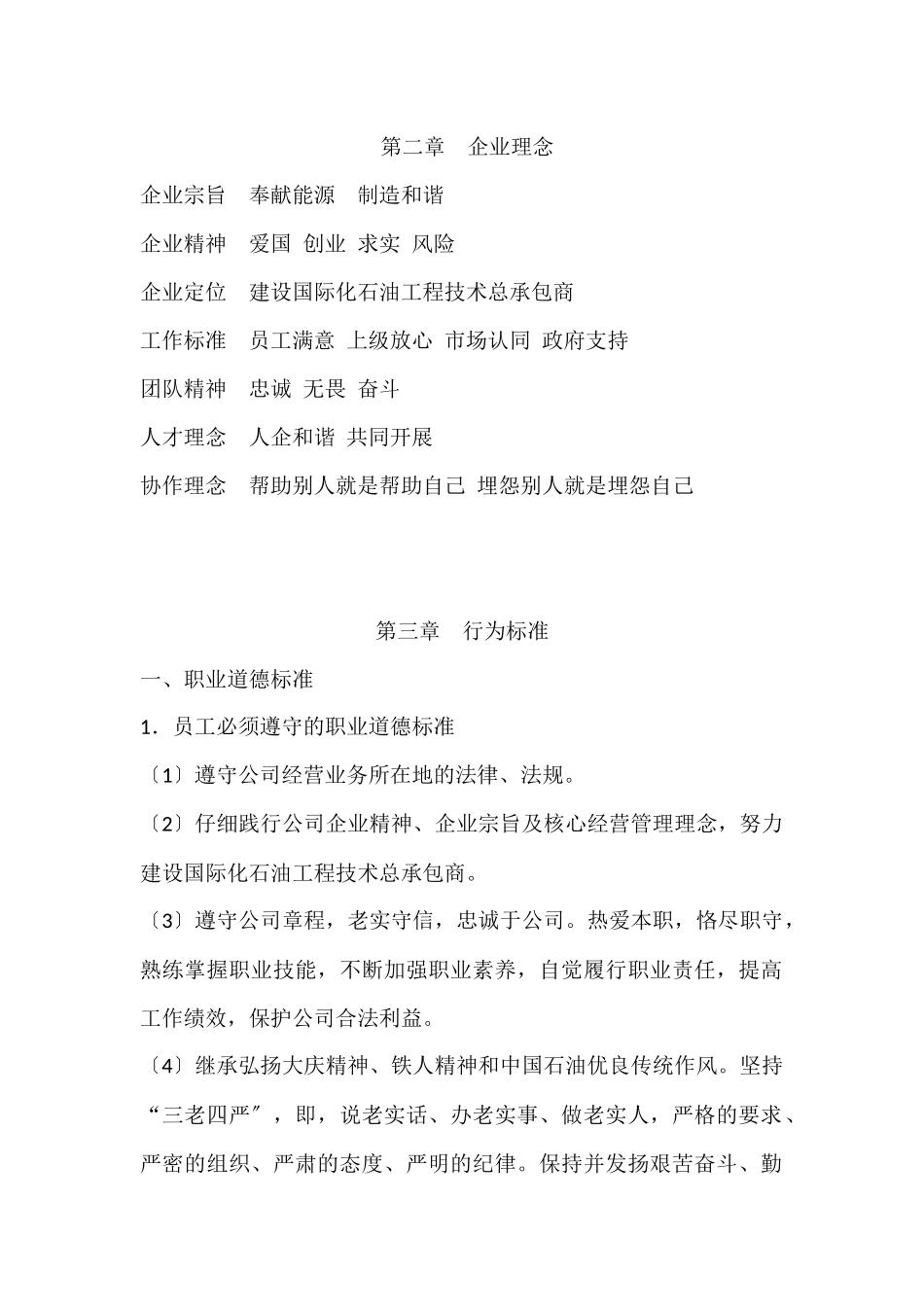 第二章　企业理念

企业宗旨　奉献能源　制造和谐

企业精神　爱国 创业 求实 风险

企业定位　建设国际化石油工程技术总承包商

工作标准　员工满意 上级放心 市场认同 政府支持

团队精神　忠诚 无畏 奋斗

人才理念　人企和谐 共同开展

协作理念　帮助别人就是帮助自己 埋怨别人就是埋怨自己

第三章　行为标准

一、职业道德标准

1．员工必须遵守的职业道德标准

〔1〕遵守公司经营业务所在地的法律、法规。

〔2〕仔细践行公司企业精神、企业宗旨及核心经营管理理念，努力建设国际化石油工程技术总承包商。

〔3〕遵守公司章程，老实守信，忠诚于公司。热爱本职，恪尽职守，熟练掌握职业技能，不断加强职业素养，自觉履行职业责任，提高工作绩效，保护公司合法利益。

〔4〕继承弘扬大庆精神、铁人精神和中国石油优良传统作风。坚持“三老四严″，即，说老实话、办老实事、做老实人，严格的要求、严密的组织、严肃的态度、严明的纪律。保持并发扬艰苦奋斗、勤